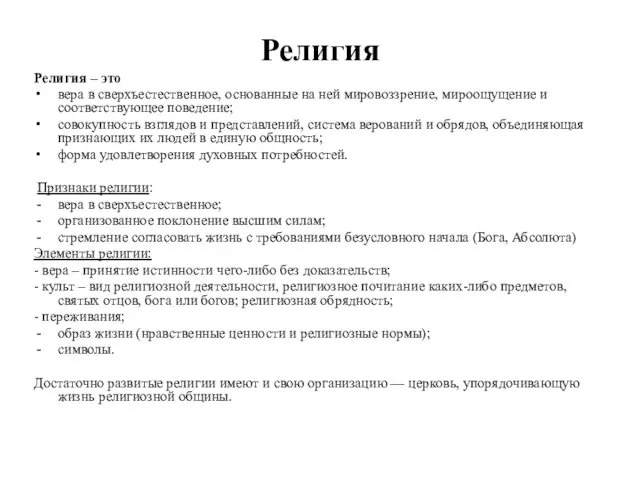 Религия

Религия – это
• вера в сверхъестественное, основанные на ней мировоззрение, мироощущение и соответствующее поведение;
• совокупность взглядов и представлений, система верований и обрядов, объединяющая признающих их людей в единую общность;
• форма удовлетворения духовных потребностей.

Признаки религии:
- вера в сверхъестественное;
- организованное поклонение высшим силам;
- стремление согласовать жизнь с требованиями безусловного начала (Бога, Абсолюта)
Элементы религии:
- вера – принятие истинности чего-либо без доказательств;
- культ – вид религиозной деятельности, религиозное почитание каких-либо предметов, святых отцов, бога или богов; религиозная обрядность;
- переживания;
- образ жизни (нравственные ценности и религиозные нормы);
- символы.

Достаточно развитые религии имеют и свою организацию — церковь, упорядочивающую жизнь религиозной общины.